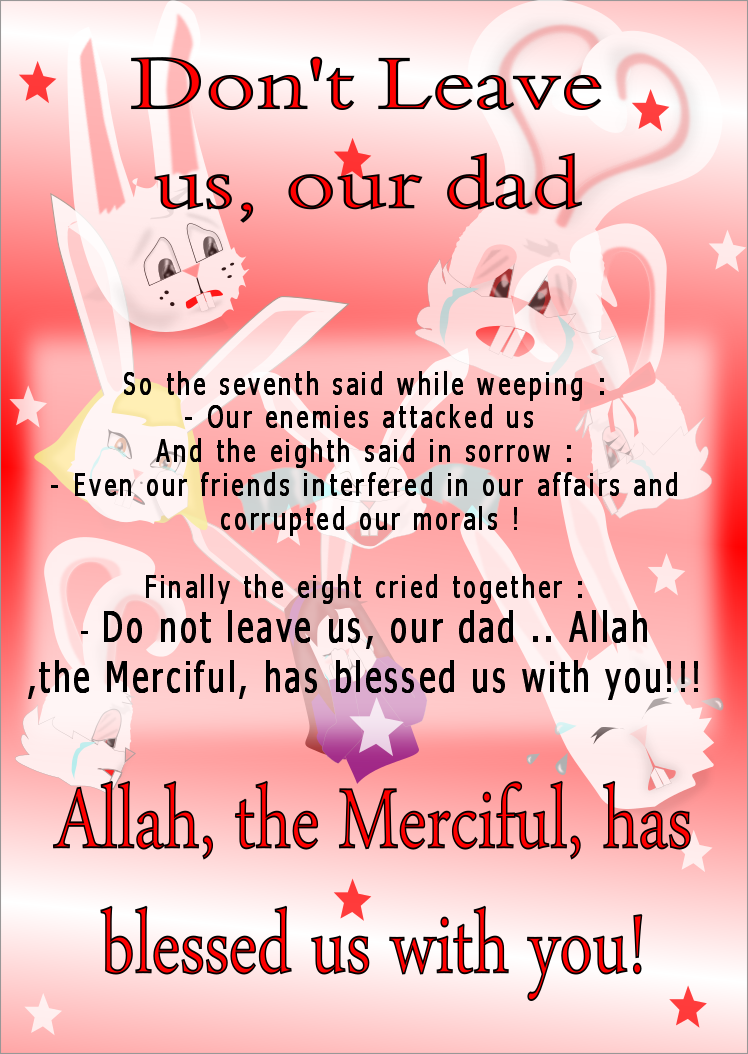 Don't Leave
us, our dad

So the seventh said while weeping :
- Our enemies attacked us
And the eighth said in sorrow :
- Even our friends interfered in our affairs and corrupted our morals !

Finally the eight cried together :
- Do not leave us, our dad .. Allah ,the Merciful, has blessed us with you!!!

Allah, the Merciful, has blessed us with you!